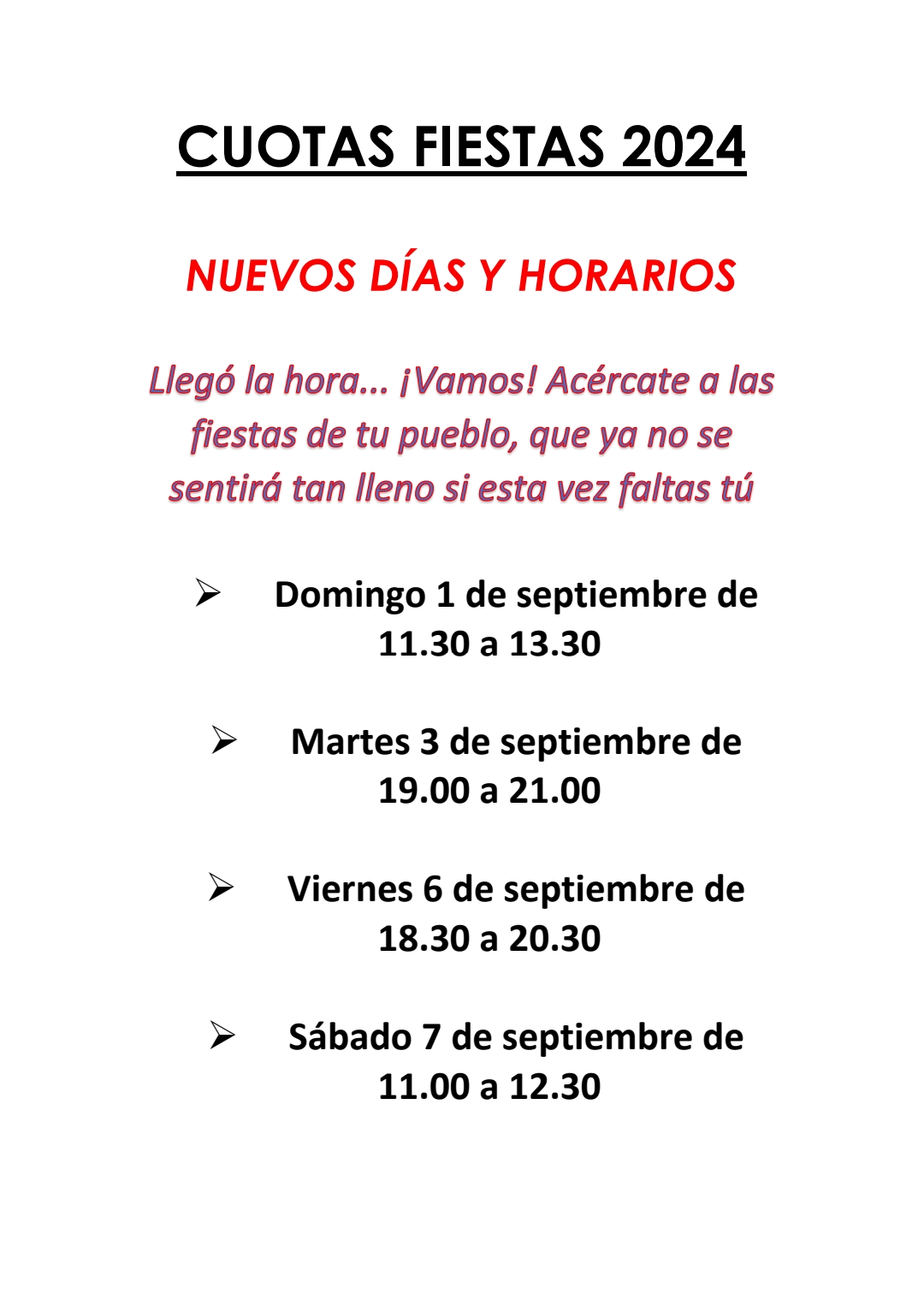 CUOTAS FIESTAS 2024

NUEVOS DÍAS Y HORARIOS

Llegó la hora... ¡Vamos! Acércate a las fiestas de tu pueblo, que ya no se sentirá tan lleno si esta vez faltas tú

➢ Domingo 1 de septiembre de 11.30 a 13.30

➢ Martes 3 de septiembre de 19.00 a 21.00

➢ Viernes 6 de septiembre de 18.30 a 20.30

➢ Sábado 7 de septiembre de 11.00 a 12.30